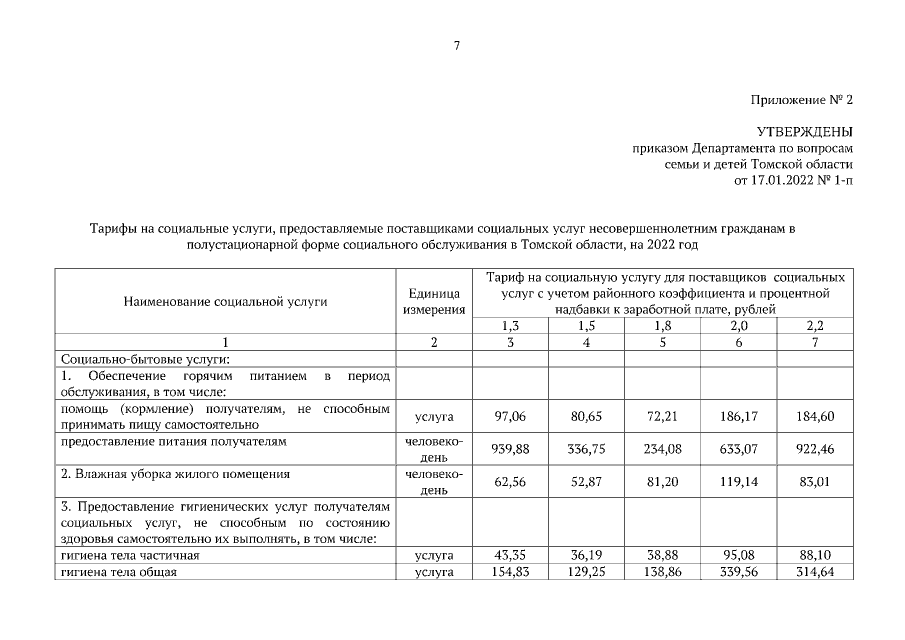 7

Приложение № 2

УТВЕРЖДЕНЫ
приказом Департамента по вопросам семьи и детей Томской области
от 17.01.2022 № 1-п

Тарифы на социальные услуги, предоставляемые поставщиками социальных услуг несовершеннолетним гражданам в полустационарной форме социального обслуживания в Томской области, на 2022 год

| Наименование социальной услуги | Единица измерения | Тариф на социальную услугу для поставщиков социальных услуг с учетом районного коэффициента и процентной надбавки к заработной плате, рублей | | | | |
|---|---|---|---|---|---|---|
| | | 1,3 | 1,5 | 1,8 | 2,0 | 2,2 |
| 1 | 2 | 3 | 4 | 5 | 6 | 7 |
| Социально-бытовые услуги: | | | | | | |
| 1. Обеспечение горячим питанием в период обслуживания, в том числе: | | | | | | |
| помощь (кормление) получателям, не способным принимать пищу самостоятельно | услуга | 97,06 | 80,65 | 72,21 | 186,17 | 184,60 |
| предоставление питания получателям | человеко-день | 939,88 | 336,75 | 234,08 | 633,07 | 922,46 |
| 2. Влажная уборка жилого помещения | человеко-день | 62,56 | 52,87 | 81,20 | 119,14 | 83,01 |
| 3. Предоставление гигиенических услуг получателям социальных услуг, не способным по состоянию здоровья самостоятельно их выполнять, в том числе: | | | | | | |
| гигиена тела частичная | услуга | 43,35 | 36,19 | 38,88 | 95,08 | 88,10 |
| гигиена тела общая | услуга | 154,83 | 129,25 | 138,86 | 339,56 | 314,64 |